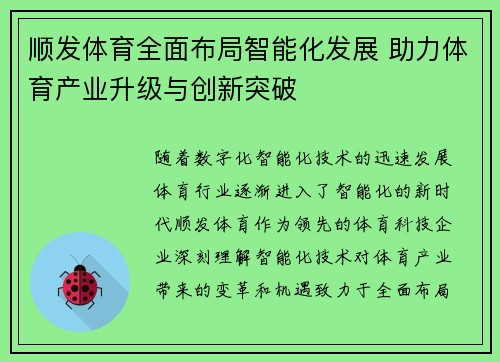 顺发体育全面布局智能化发展 助力体育产业升级与创新突破

随着数字化智能化技术的迅速发展体育行业逐渐进入了智能化的新时代顺发体育作为领先的体育科技企业深刻理解智能化技术对体育产业带来的变革和机遇致力于全面布局